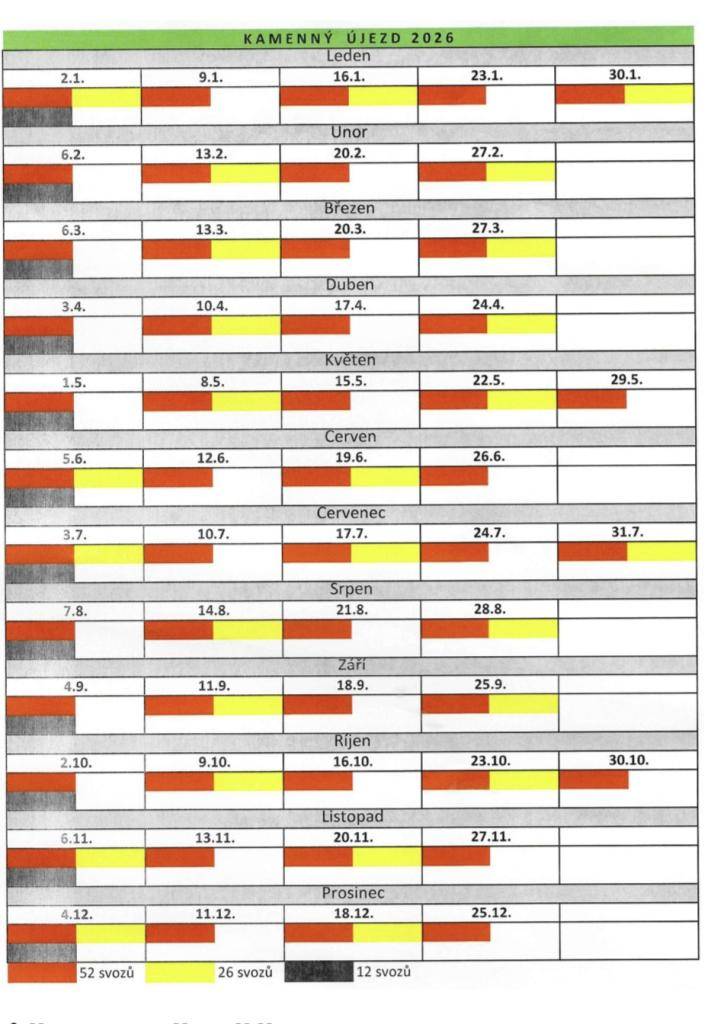 KAMENNÝ ÚJEZD 2026

Leden

| 2.1. | 9.1. | 16.1. | 23.1. | 30.1. |
|---|---|---|---|---|

Unor

| 6.2. | 13.2. | 20.2. | 27.2. | |
|---|---|---|---|---|

Březen

| 6.3. | 13.3. | 20.3. | 27.3. | |
|---|---|---|---|---|

Duben

| 3.4. | 10.4. | 17.4. | 24.4. | |
|---|---|---|---|---|

Květen

| 1.5. | 8.5. | 15.5. | 22.5. | 29.5. |
|---|---|---|---|---|

Cerven

| 5.6. | 12.6. | 19.6. | 26.6. | |
|---|---|---|---|---|

Cervenec

| 3.7. | 10.7. | 17.7. | 24.7. | 31.7. |
|---|---|---|---|---|

Srpen

| 7.8. | 14.8. | 21.8. | 28.8. | |
|---|---|---|---|---|

Září

| 4.9. | 11.9. | 18.9. | 25.9. | |
|---|---|---|---|---|

Říjen

| 2.10. | 9.10. | 16.10. | 23.10. | 30.10. |
|---|---|---|---|---|

Listopad

| 6.11. | 13.11. | 20.11. | 27.11. | |
|---|---|---|---|---|

Prosinec

| 4.12. | 11.12. | 18.12. | 25.12. | |
|---|---|---|---|---|

52 svozů 26 svozů 12 svozů